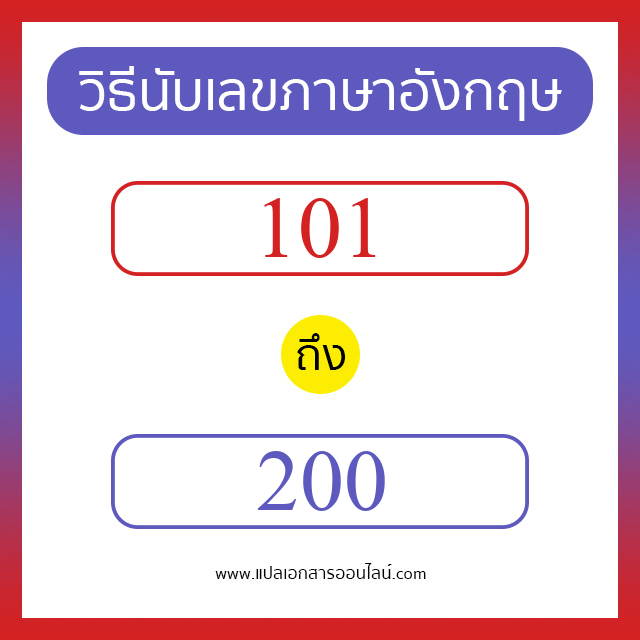 วิธีนับเลขภาษาอังกฤษ

101

ถึง

200

www.แปลเอกสารออนไลน์.com